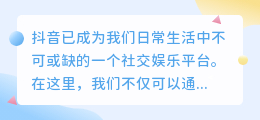 抖音已成为我们日常生活中不可或缺的一个社交娱乐平台。在这里，我们不仅可以通...